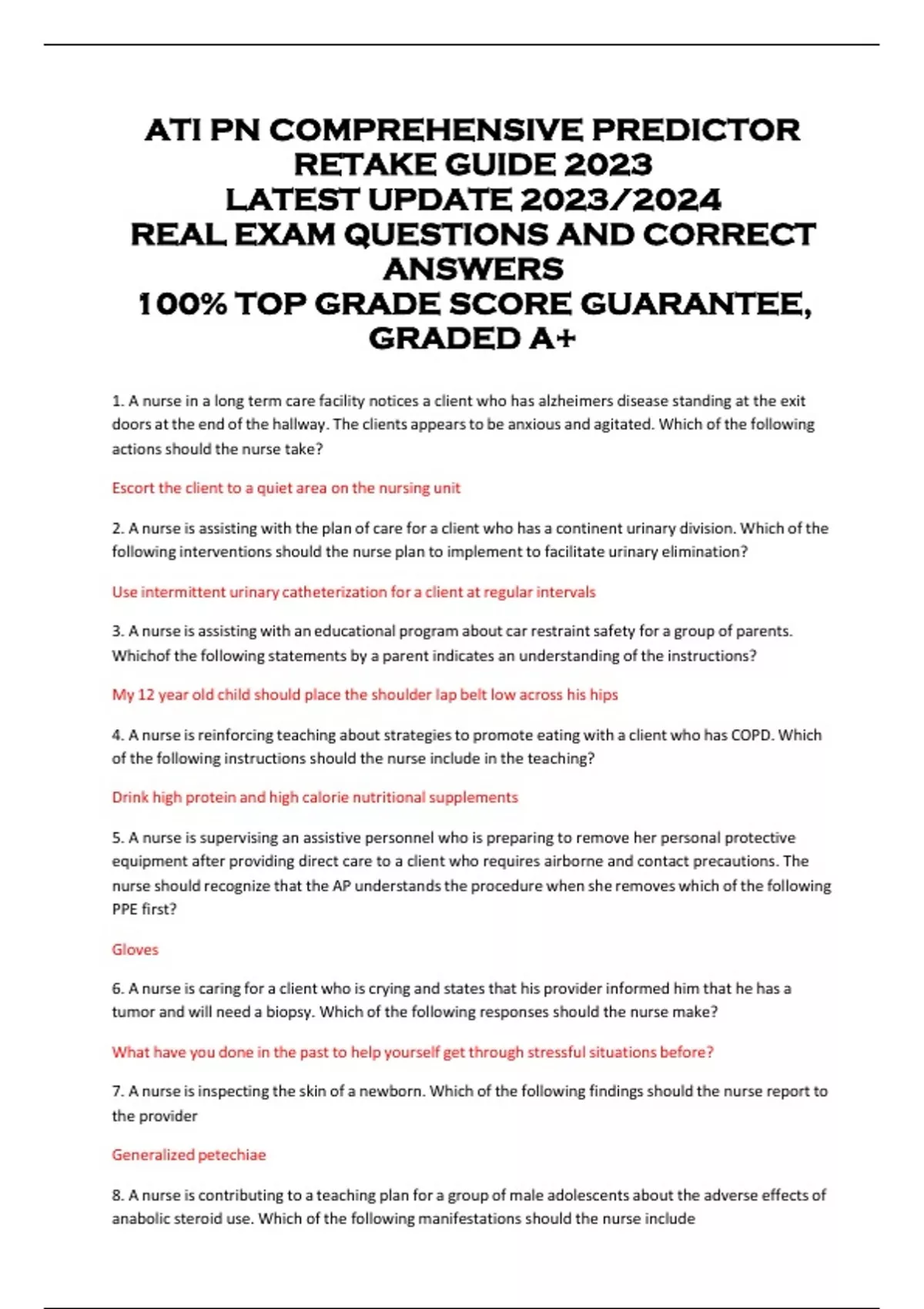 ATI PN COMPREHENSIVE PREDICTOR RETAKE GUIDE 2023
LATEST UPDATE 2023/2024
REAL EXAM QUESTIONS AND CORRECT ANSWERS
100% TOP GRADE SCORE GUARANTEE, GRADED A+

1. A nurse in a long term care facility notices a client who has alzheimers disease standing at the exit doors at the end of the hallway. The clients appears to be anxious and agitated. Which of the following actions should the nurse take?

Escort the client to a quiet area on the nursing unit

2. A nurse is assisting with the plan of care for a client who has a continent urinary division. Which of the following interventions should the nurse plan to implement to facilitate urinary elimination?

Use intermittent urinary catheterization for a client at regular intervals

3. A nurse is assisting with an educational program about car restraint safety for a group of parents. Whichof the following statements by a parent indicates an understanding of the instructions?

My 12 year old child should place the shoulder lap belt low across his hips

4. A nurse is reinforcing teaching about strategies to promote eating with a client who has COPD. Which of the following instructions should the nurse include in the teaching?

Drink high protein and high calorie nutritional supplements

5. A nurse is supervising an assistive personnel who is preparing to remove her personal protective equipment after providing direct care to a client who requires airborne and contact precautions. The nurse should recognize that the AP understands the procedure when she removes which of the following PPE first?

Gloves

6. A nurse is caring for a client who is crying and states that his provider informed him that he has a tumor and will need a biopsy. Which of the following responses should the nurse make?

What have you done in the past to help yourself get through stressful situations before?

7. A nurse is inspecting the skin of a newborn. Which of the following findings should the nurse report to the provider

Generalized petechiae

8. A nurse is contributing to a teaching plan for a group of male adolescents about the adverse effects of anabolic steroid use. Which of the following manifestations should the nurse include